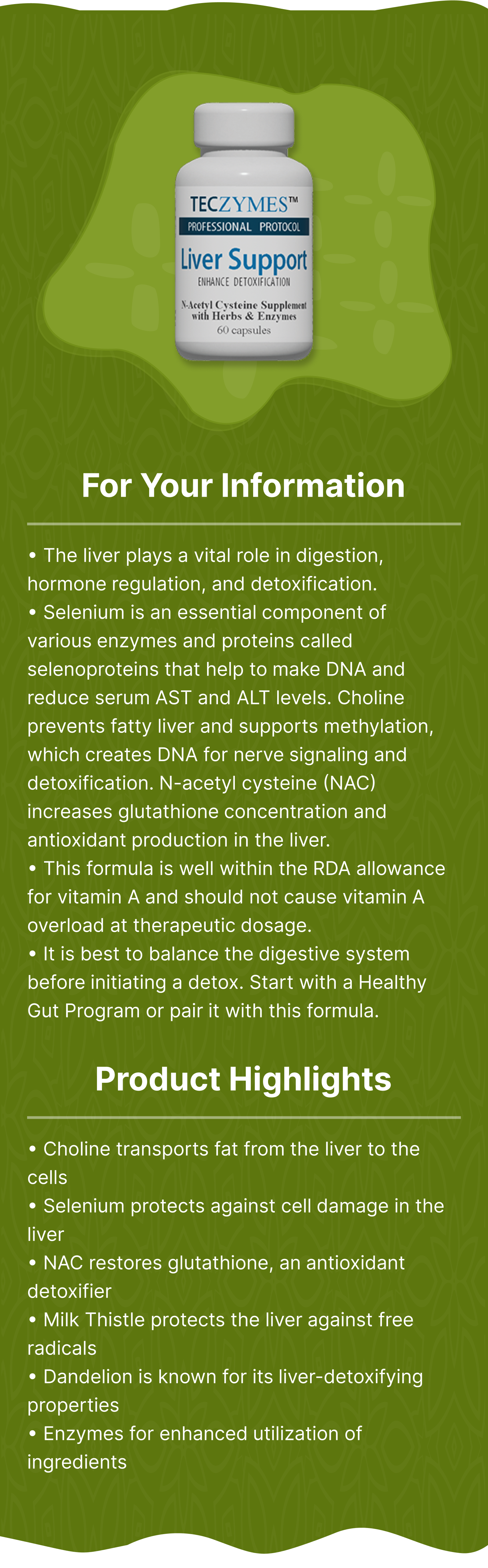 TECZYMES™
PROFESSIONAL PROTOCOL
Liver Support
ENHANCE DETOXIFICATION
N-Acetyl Cysteine Supplement with Herbs & Enzymes
60 capsules

For Your Information

• The liver plays a vital role in digestion, hormone regulation, and detoxification.
• Selenium is an essential component of various enzymes and proteins called selenoproteins that help to make DNA and reduce serum AST and ALT levels. Choline prevents fatty liver and supports methylation, which creates DNA for nerve signaling and detoxification. N-acetyl cysteine (NAC) increases glutathione concentration and antioxidant production in the liver.
• This formula is well within the RDA allowance for vitamin A and should not cause vitamin A overload at therapeutic dosage.
• It is best to balance the digestive system before initiating a detox. Start with a Healthy Gut Program or pair it with this formula.

Product Highlights

• Choline transports fat from the liver to the cells
• Selenium protects against cell damage in the liver
• NAC restores glutathione, an antioxidant detoxifier
• Milk Thistle protects the liver against free radicals
• Dandelion is known for its liver-detoxifying properties
• Enzymes for enhanced utilization of ingredients